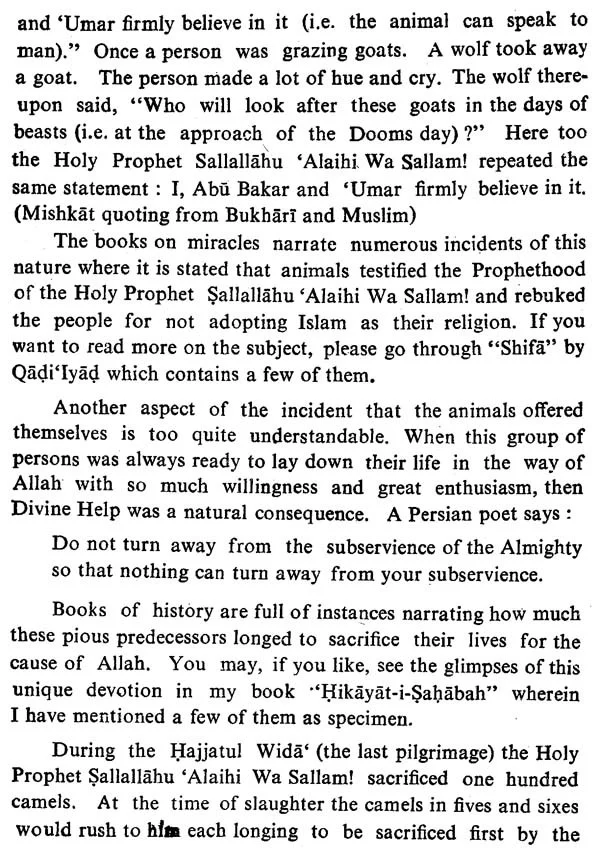 and 'Umar firmly believe in it (i.e. the animal can speak to man)." Once a person was grazing goats. A wolf took away a goat. The person made a lot of hue and cry. The wolf thereupon said, "Who will look after these goats in the days of beasts (i.e. at the approach of the Dooms day)?" Here too the Holy Prophet Sallallāhu 'Alaihi Wa Sallam! repeated the same statement : I, Abū Bakar and 'Umar firmly believe in it. (Mishkāt quoting from Bukhārī and Muslim)

The books on miracles narrate numerous incidents of this nature where it is stated that animals testified the Prophethood of the Holy Prophet Ṣallallāhu 'Alaihi Wa Sallam! and rebuked the people for not adopting Islam as their religion. If you want to read more on the subject, please go through "Shifā" by Qāḍi'Iyāḍ which contains a few of them.

Another aspect of the incident that the animals offered themselves is too quite understandable. When this group of persons was always ready to lay down their life in the way of Allah with so much willingness and great enthusiasm, then Divine Help was a natural consequence. A Persian poet says :

Do not turn away from the subservience of the Almighty so that nothing can turn away from your subservience.

Books of history are full of instances narrating how much these pious predecessors longed to sacrifice their lives for the cause of Allah. You may, if you like, see the glimpses of this unique devotion in my book "Ḥikāyāt-i-Ṣaḥābah" wherein I have mentioned a few of them as specimen.

During the Ḥajjatul Widā' (the last pilgrimage) the Holy Prophet Ṣallallāhu 'Alaihi Wa Sallam! sacrificed one hundred camels. At the time of slaughter the camels in fives and sixes would rush to him each longing to be sacrificed first by the